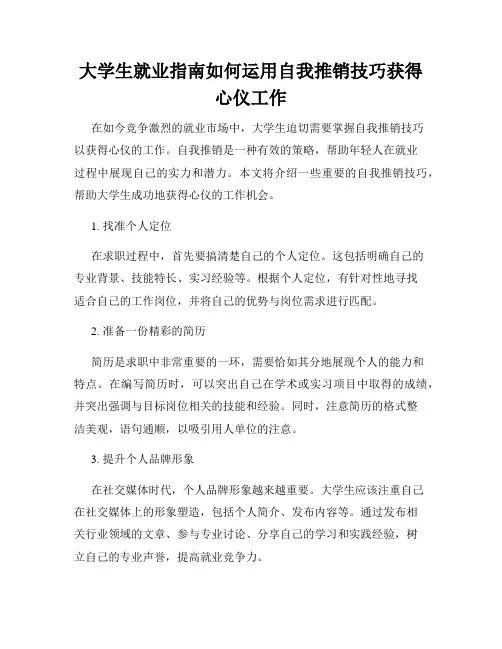 大学生就业指南如何运用自我推销技巧获得心仪工作

在如今竞争激烈的就业市场中，大学生迫切需要掌握自我推销技巧以获得心仪的工作。自我推销是一种有效的策略，帮助年轻人在就业过程中展现自己的实力和潜力。本文将介绍一些重要的自我推销技巧，帮助大学生成功地获得心仪的工作机会。

1. 找准个人定位

在求职过程中，首先要搞清楚自己的个人定位。这包括明确自己的专业背景、技能特长、实习经验等。根据个人定位，有针对性地寻找适合自己的工作岗位，并将自己的优势与岗位需求进行匹配。

2. 准备一份精彩的简历

简历是求职中非常重要的一环，需要恰如其分地展现个人的能力和特点。在编写简历时，可以突出自己在学术或实习项目中取得的成绩，并突出强调与目标岗位相关的技能和经验。同时，注意简历的格式整洁美观，语句通顺，以吸引用人单位的注意。

3. 提升个人品牌形象

在社交媒体时代，个人品牌形象越来越重要。大学生应该注重自己在社交媒体上的形象塑造，包括个人简介、发布内容等。通过发布相关行业领域的文章、参与专业讨论、分享自己的学习和实践经验，树立自己的专业声誉，提高就业竞争力。